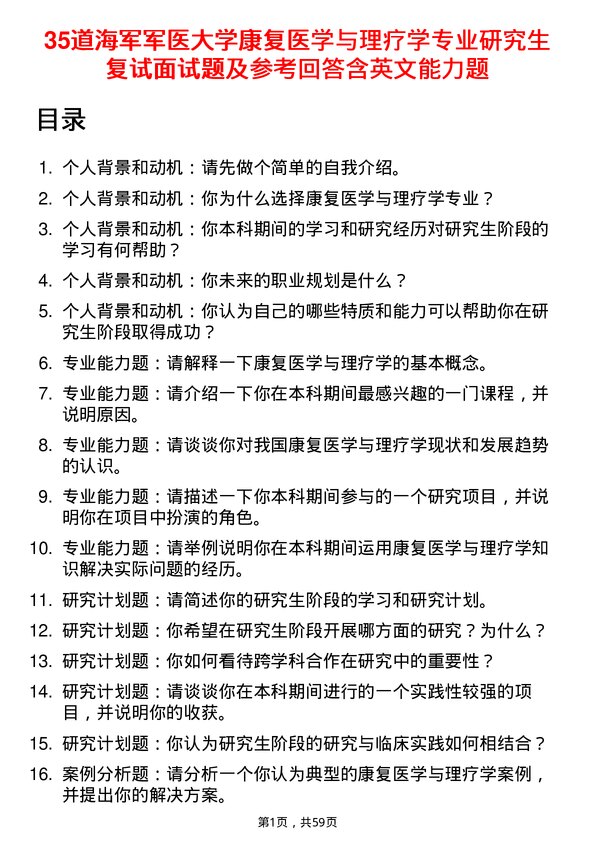 35道海军军医大学康复医学与理疗学专业研究生复试面试题及参考回答含英文能力题

目录

1. 个人背景和动机：请先做个简单的自我介绍。
2. 个人背景和动机：你为什么选择康复医学与理疗学专业？
3. 个人背景和动机：你本科期间的学习和研究经历对研究生阶段的学习有何帮助？
4. 个人背景和动机：你未来的职业规划是什么？
5. 个人背景和动机：你认为自己的哪些特质和能力可以帮助你在研究生阶段取得成功？
6. 专业能力题：请解释一下康复医学与理疗学的基本概念。
7. 专业能力题：请介绍一下你在本科期间最感兴趣的一门课程，并说明原因。
8. 专业能力题：请谈谈你对我国康复医学与理疗学现状和发展趋势的认识。
9. 专业能力题：请描述一下你本科期间参与的一个研究项目，并说明你在项目中扮演的角色。
10. 专业能力题：请举例说明你在本科期间运用康复医学与理疗学知识解决实际问题的经历。
11. 研究计划题：请简述你的研究生阶段的学习和研究计划。
12. 研究计划题：你希望在研究生阶段开展哪方面的研究？为什么？
13. 研究计划题：你如何看待跨学科合作在研究中的重要性？
14. 研究计划题：请谈谈你在本科期间进行的一个实践性较强的项目，并说明你的收获。
15. 研究计划题：你认为研究生阶段的研究与临床实践如何相结合？
16. 案例分析题：请分析一个你认为典型的康复医学与理疗学案例，并提出你的解决方案。

第1页，共59页